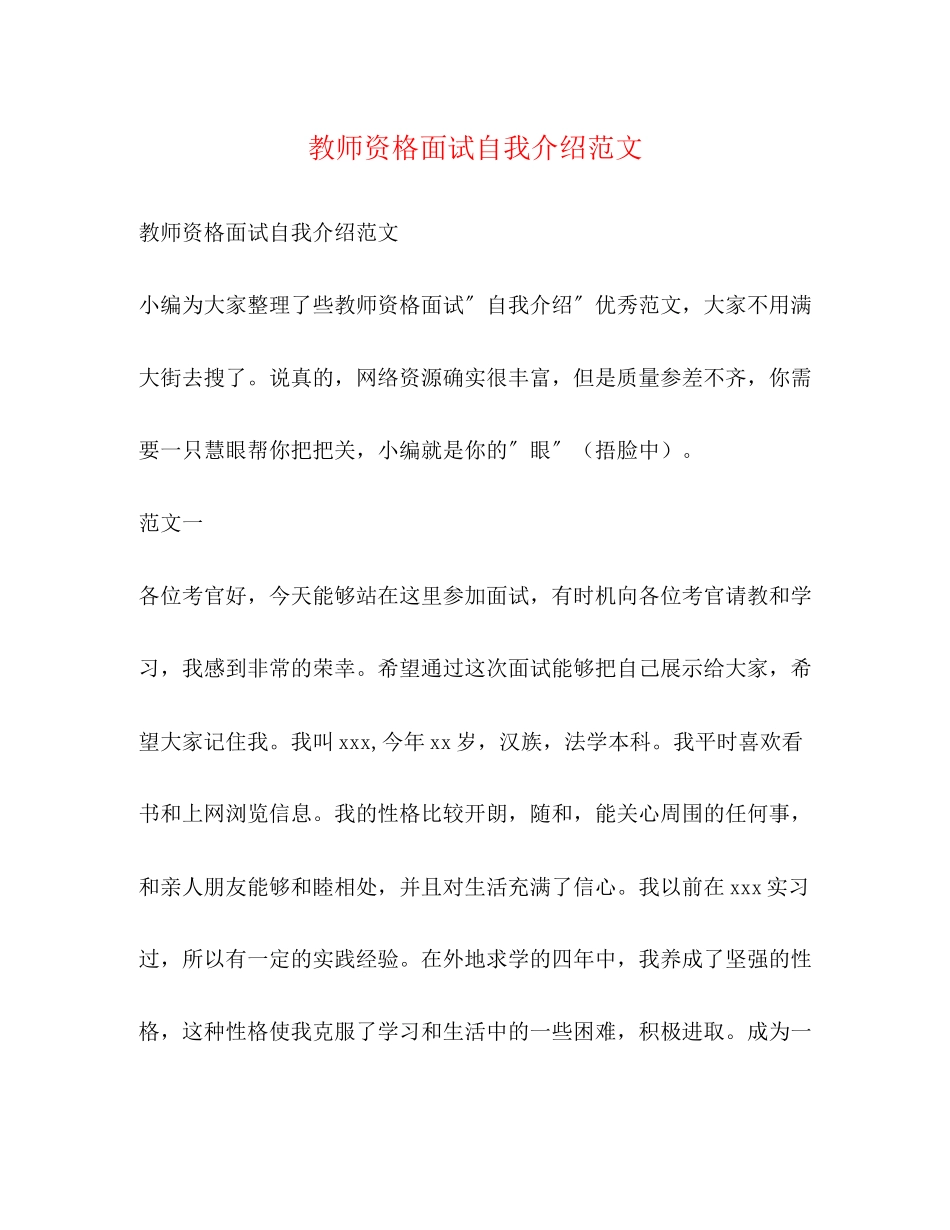 教师资格面试自我介绍范文

教师资格面试自我介绍范文

小编为大家整理了些教师资格面试″自我介绍″优秀范文，大家不用满大街去搜了。说真的，网络资源确实很丰富，但是质量参差不齐，你需要一只慧眼帮你把把关，小编就是你的″眼″（捂脸中）。

范文一

各位考官好，今天能够站在这里参加面试，有时机向各位考官请教和学习，我感到非常的荣幸。希望通过这次面试能够把自己展示给大家，希望大家记住我。我叫xxx,今年xx岁，汉族，法学本科。我平时喜欢看书和上网浏览信息。我的性格比较开朗，随和，能关心周围的任何事，和亲人朋友能够和睦相处，并且对生活充满了信心。我以前在xxx实习过，所以有一定的实践经验。在外地求学的四年中，我养成了坚强的性格，这种性格使我克服了学习和生活中的一些困难，积极进取。成为一